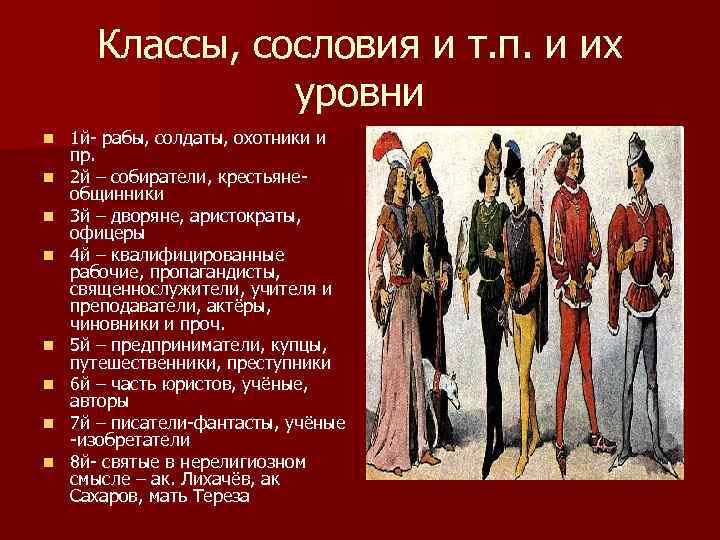 Классы, сословия и т.п. и их уровни

- 1й- рабы, солдаты, охотники и пр.
- 2й – собиратели, крестьяне-общинники
- 3й – дворяне, аристократы, офицеры
- 4й – квалифицированные рабочие, пропагандисты, священнослужители, учителя и преподаватели, актёры, чиновники и проч.
- 5й – предприниматели, купцы, путешественники, преступники
- 6й – часть юристов, учёные, авторы
- 7й – писатели-фантасты, учёные -изобретатели
- 8й- святые в нерелигиозном смысле – ак. Лихачёв, ак Сахаров, мать Тереза